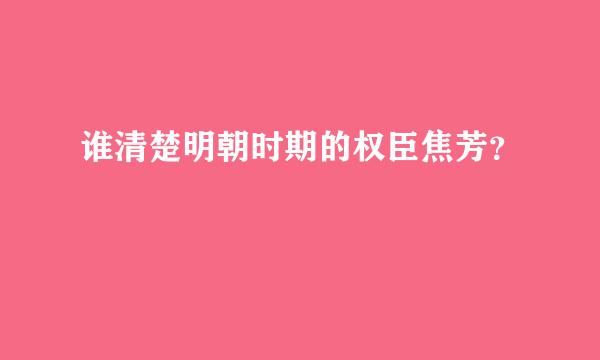 谁清楚明朝时期的权臣焦芳?